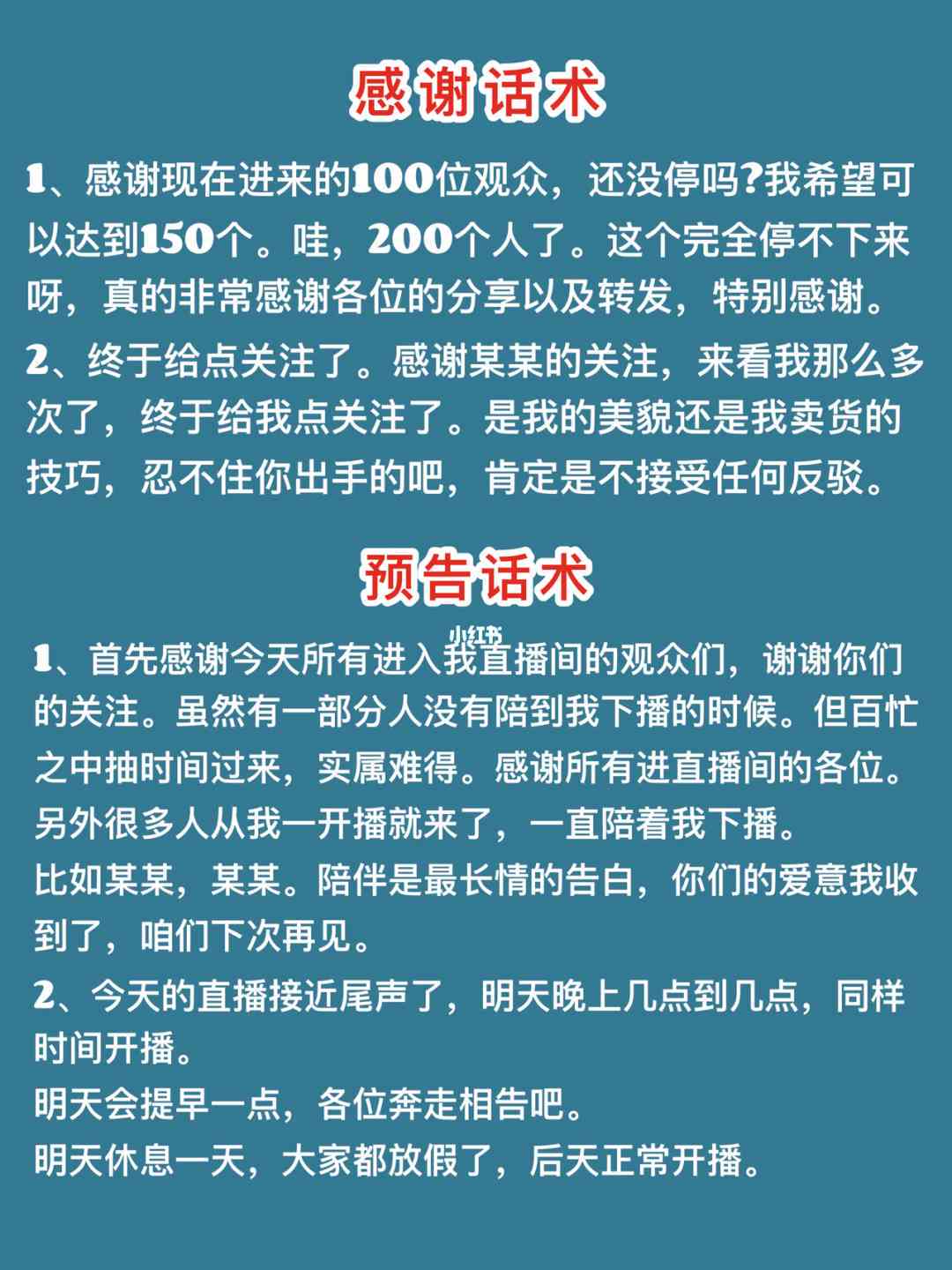 感谢话术

1、感谢现在进来的100位观众，还没停吗?我希望可以达到150个。哇，200个人了。这个完全停不下来呀，真的非常感谢各位的分享以及转发，特别感谢。

2、终于给点关注了。感谢某某的关注，来看我那么多次了，终于给我点关注了。是我的美貌还是我卖货的技巧，忍不住你出手的吧，肯定是不接受任何反驳。

预告话术

小红书

1、首先感谢今天所有进入我直播间的观众们，谢谢你们的关注。虽然有一部分人没有陪到我下播的时候。但百忙之中抽时间过来，实属难得。感谢所有进直播间的各位。
另外很多人从我一开播就来了，一直陪着我下播。
比如某某，某某。陪伴是最长情的告白，你们的爱意我收到了，咱们下次再见。

2、今天的直播接近尾声了，明天晚上几点到几点，同样时间开播。
明天会提早一点，各位奔走相告吧。
明天休息一天，大家都放假了，后天正常开播。